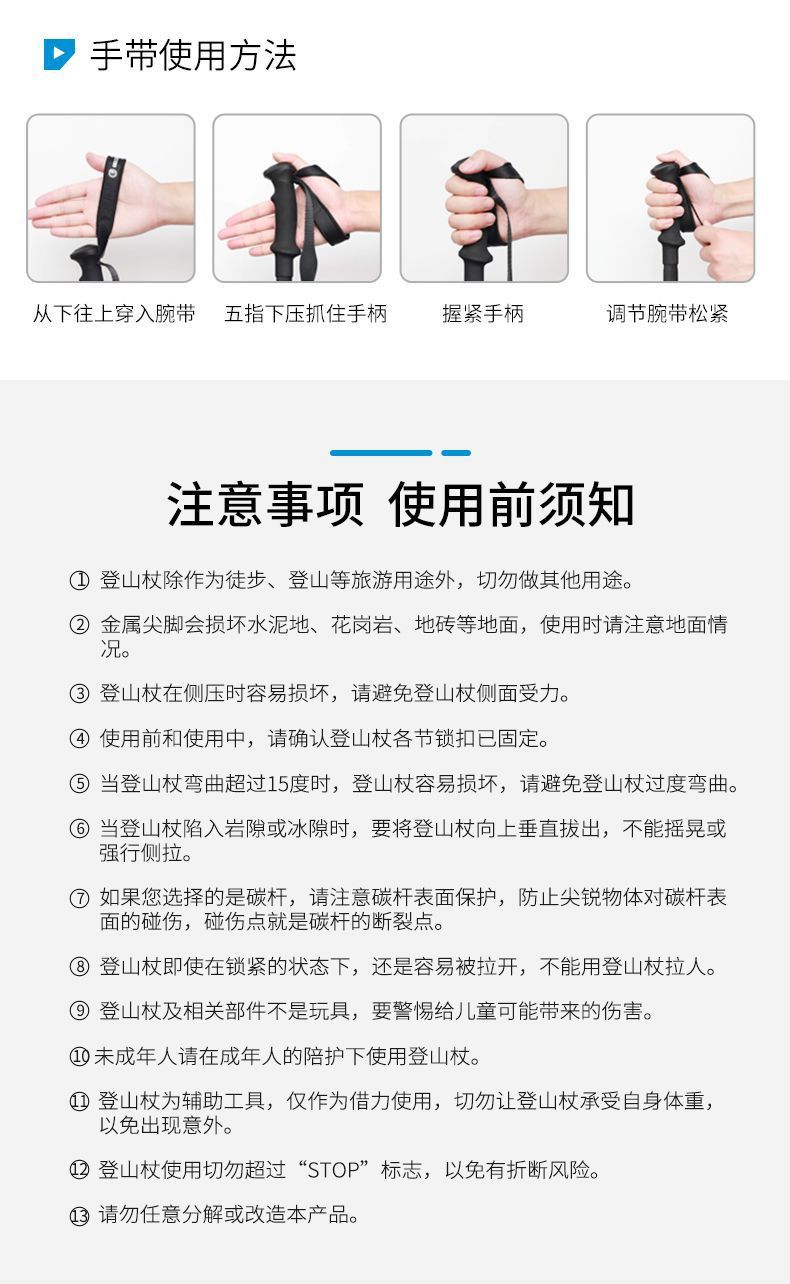 手带使用方法

从下往上穿入腕带

五指下压抓住手柄

握紧手柄

调节腕带松紧

注意事项 使用前须知

① 登山杖除作为徒步、登山等旅游用途外，切勿做其他用途。

② 金属尖脚会损坏水泥地、花岗岩、地砖等地面，使用时请注意地面情况。

③ 登山杖在侧压时容易损坏，请避免登山杖侧面受力。

④ 使用前和使用中，请确认登山杖各节锁扣已固定。

⑤ 当登山杖弯曲超过15度时，登山杖容易损坏，请避免登山杖过度弯曲。

⑥ 当登山杖陷入岩隙或冰隙时，要将登山杖向上垂直拔出，不能摇晃或强行侧拉。

⑦ 如果您选择的是碳杆，请注意碳杆表面保护，防止尖锐物体对碳杆表面的碰伤，碰伤点就是碳杆的断裂点。

⑧ 登山杖即使在锁紧的状态下，还是容易被拉开，不能用登山杖拉人。

⑨ 登山杖及相关部件不是玩具，要警惕给儿童可能带来的伤害。

⑩ 未成年人请在成年人的陪护下使用登山杖。

⑪ 登山杖为辅助工具，仅作为借力使用，切勿让登山杖承受自身体重，以免出现意外。

⑫ 登山杖使用切勿超过“STOP”标志，以免有折断风险。

⑬ 请勿任意分解或改造本产品。